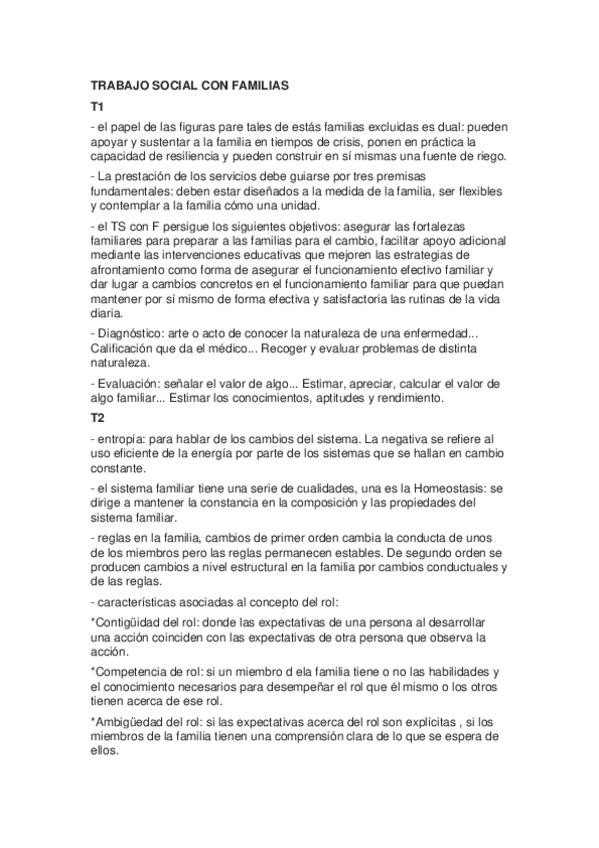 TRABAJO SOCIAL CON FAMILIAS

T1

- el papel de las figuras pare tales de estás familias excluidas es dual: pueden apoyar y sustentar a la familia en tiempos de crisis, ponen en práctica la capacidad de resiliencia y pueden construir en sí mismas una fuente de riego.

- La prestación de los servicios debe guiarse por tres premisas fundamentales: deben estar diseñados a la medida de la familia, ser flexibles y contemplar a la familia cómo una unidad.

- el TS con F persigue los siguientes objetivos: asegurar las fortalezas familiares para preparar a las familias para el cambio, facilitar apoyo adicional mediante las intervenciones educativas que mejoren las estrategias de afrontamiento como forma de asegurar el funcionamiento efectivo familiar y dar lugar a cambios concretos en el funcionamiento familiar para que puedan mantener por sí mismo de forma efectiva y satisfactoria las rutinas de la vida diaria.

- Diagnóstico: arte o acto de conocer la naturaleza de una enfermedad... Calificación que da el médico... Recoger y evaluar problemas de distinta naturaleza.

- Evaluación: señalar el valor de algo... Estimar, apreciar, calcular el valor de algo familiar... Estimar los conocimientos, aptitudes y rendimiento.

T2

- entropía: para hablar de los cambios del sistema. La negativa se refiere al uso eficiente de la energía por parte de los sistemas que se hallan en cambio constante.

- el sistema familiar tiene una serie de cualidades, una es la Homeostasis: se dirige a mantener la constancia en la composición y las propiedades del sistema familiar.

- reglas en la familia, cambios de primer orden cambia la conducta de unos de los miembros pero las reglas permanecen estables. De segundo orden se producen cambios a nivel estructural en la familia por cambios conductuales y de las reglas.

- características asociadas al concepto del rol:

*Contigüidad del rol: donde las expectativas de una persona al desarrollar una acción coinciden con las expectativas de otra persona que observa la acción.

*Competencia de rol: si un miembro d ela familia tiene o no las habilidades y el conocimiento necesarios para desempeñar el rol que él mismo o los otros tienen acerca de ese rol.

*Ambigüedad del rol: si las expectativas acerca del rol son explicitas , si los miembros de la familia tienen una comprensión clara de lo que se espera de ellos.